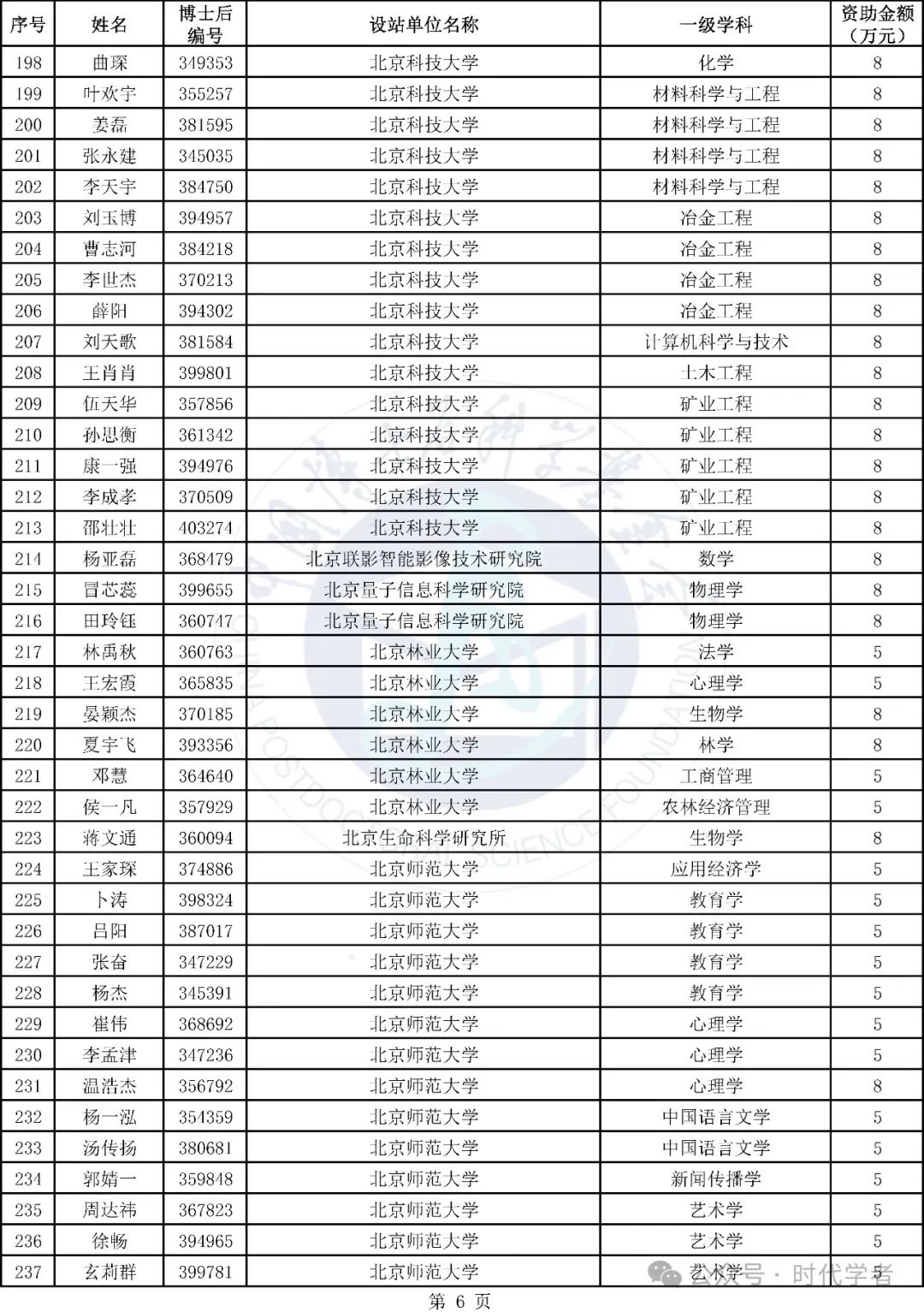 | 序号 | 姓名 | 博士后编号 | 设站单位名称 | 一级学科 | 资助金额（万元） |
|---|---|---|---|---|---|
| 198 | 曲琛 | 349353 | 北京科技大学 | 化学 | 8 |
| 199 | 叶欢宇 | 355257 | 北京科技大学 | 材料科学与工程 | 8 |
| 200 | 姜磊 | 381595 | 北京科技大学 | 材料科学与工程 | 8 |
| 201 | 张永建 | 345035 | 北京科技大学 | 材料科学与工程 | 8 |
| 202 | 李天宇 | 384750 | 北京科技大学 | 材料科学与工程 | 8 |
| 203 | 刘玉博 | 394957 | 北京科技大学 | 冶金工程 | 8 |
| 204 | 曹志河 | 384218 | 北京科技大学 | 冶金工程 | 8 |
| 205 | 李世杰 | 370213 | 北京科技大学 | 冶金工程 | 8 |
| 206 | 薛阳 | 394302 | 北京科技大学 | 冶金工程 | 8 |
| 207 | 刘天歌 | 381584 | 北京科技大学 | 计算机科学与技术 | 8 |
| 208 | 王肖肖 | 399801 | 北京科技大学 | 土木工程 | 8 |
| 209 | 伍天华 | 357856 | 北京科技大学 | 矿业工程 | 8 |
| 210 | 孙思衡 | 361342 | 北京科技大学 | 矿业工程 | 8 |
| 211 | 康一强 | 394976 | 北京科技大学 | 矿业工程 | 8 |
| 212 | 李成孝 | 370509 | 北京科技大学 | 矿业工程 | 8 |
| 213 | 邵壮壮 | 403274 | 北京科技大学 | 矿业工程 | 8 |
| 214 | 杨亚磊 | 368479 | 北京联影智能影像技术研究院 | 数学 | 8 |
| 215 | 冒芯蕊 | 399655 | 北京量子信息科学研究院 | 物理学 | 8 |
| 216 | 田玲钰 | 360747 | 北京量子信息科学研究院 | 物理学 | 8 |
| 217 | 林禹秋 | 360763 | 北京林业大学 | 法学 | 5 |
| 218 | 王宏霞 | 365835 | 北京林业大学 | 心理学 | 5 |
| 219 | 晏颖杰 | 370185 | 北京林业大学 | 生物学 | 8 |
| 220 | 夏宇飞 | 393356 | 北京林业大学 | 林学 | 8 |
| 221 | 邓慧 | 364640 | 北京林业大学 | 工商管理 | 5 |
| 222 | 侯一凡 | 357929 | 北京林业大学 | 农林经济管理 | 5 |
| 223 | 蒋文通 | 360094 | 北京生命科学研究所 | 生物学 | 8 |
| 224 | 王家琛 | 374886 | 北京师范大学 | 应用经济学 | 5 |
| 225 | 卜涛 | 398324 | 北京师范大学 | 教育学 | 5 |
| 226 | 吕阳 | 387017 | 北京师范大学 | 教育学 | 5 |
| 227 | 张奋 | 347229 | 北京师范大学 | 教育学 | 5 |
| 228 | 杨杰 | 345391 | 北京师范大学 | 教育学 | 5 |
| 229 | 崔伟 | 368692 | 北京师范大学 | 心理学 | 5 |
| 230 | 李孟津 | 347236 | 北京师范大学 | 心理学 | 5 |
| 231 | 温浩杰 | 356792 | 北京师范大学 | 心理学 | 8 |
| 232 | 杨一泓 | 354359 | 北京师范大学 | 中国语言文学 | 5 |
| 233 | 汤传扬 | 380681 | 北京师范大学 | 中国语言文学 | 5 |
| 234 | 郭婧一 | 359848 | 北京师范大学 | 新闻传播学 | 5 |
| 235 | 周达祎 | 367823 | 北京师范大学 | 艺术学 | 5 |
| 236 | 徐畅 | 394965 | 北京师范大学 | 艺术学 | 5 |
| 237 | 玄莉群 | 399781 | 北京师范大学 | 艺术学 | 5 |

公众号 · 时代学者

第 6 页